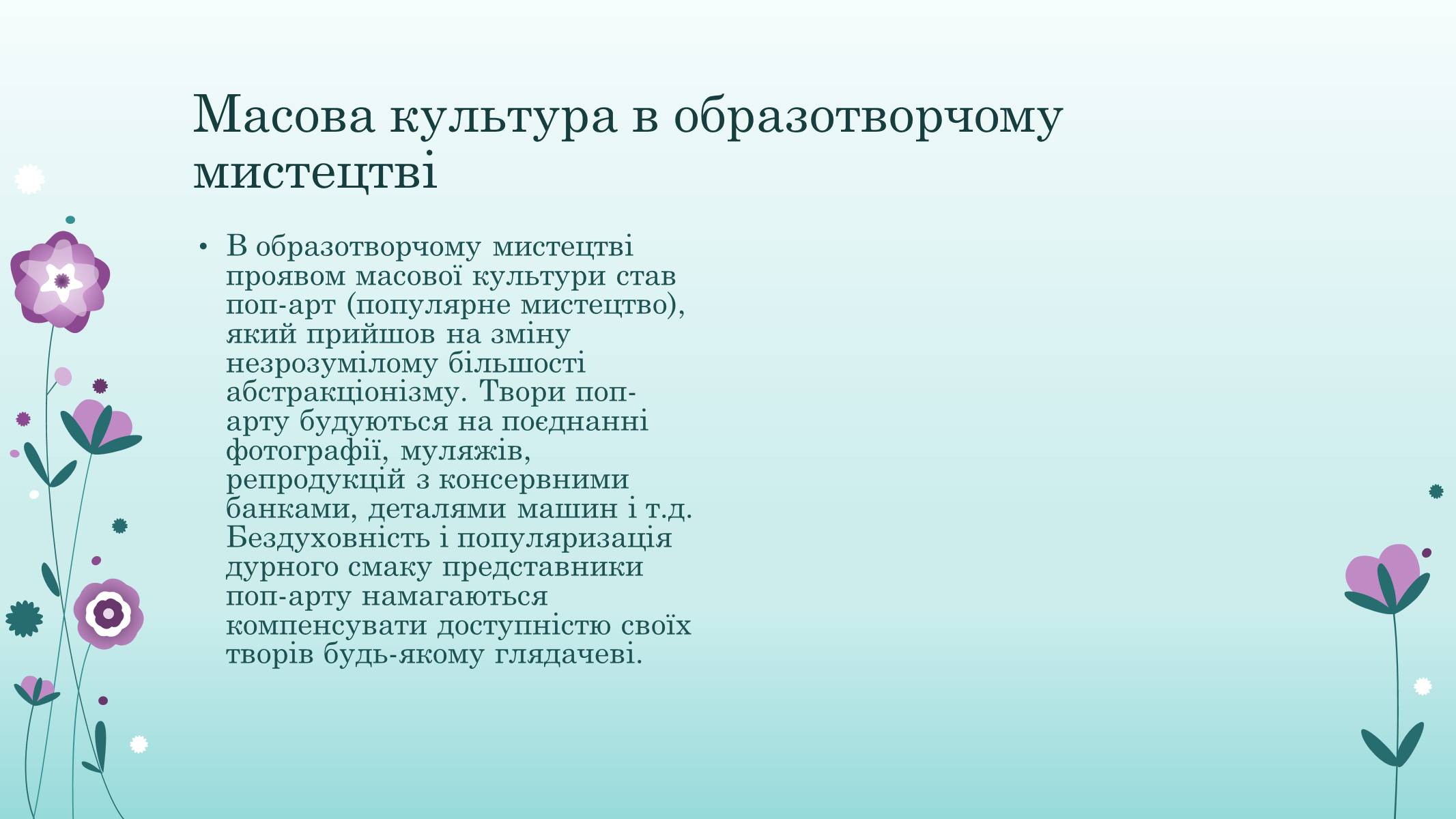 Масова культура в образотворчому мистецтві

• В образотворчому мистецтві проявом масової культури став поп-арт (популярне мистецтво), який прийшов на зміну незрозумілому більшості абстракціонізму. Твори поп-арту будуються на поєднанні фотографії, муляжів, репродукцій з консервними банками, деталями машин і т.д. Бездуховність і популяризація дурного смаку представники поп-арту намагаються компенсувати доступністю своїх творів будь-якому глядачеві.